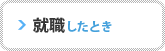 就職したとき